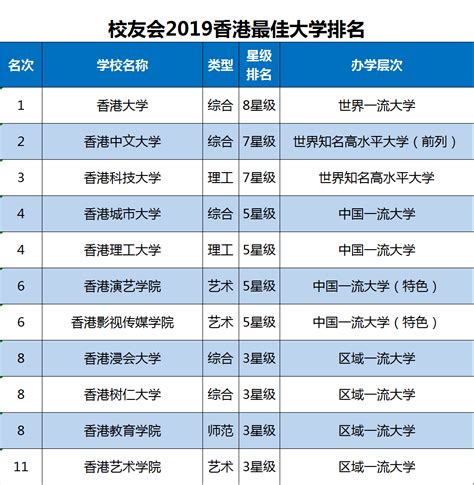 校友会2019香港最佳大学排名

| 名次 | 学校名称 | 类型 | 星级排名 | 办学层次 |
|---|---|---|---|---|
| 1 | 香港大学 | 综合 | 8星级 | 世界一流大学 |
| 2 | 香港中文大学 | 综合 | 7星级 | 世界知名高水平大学（前列） |
| 3 | 香港科技大学 | 理工 | 7星级 | 世界知名高水平大学 |
| 4 | 香港城市大学 | 综合 | 5星级 | 中国一流大学 |
| 4 | 香港理工大学 | 理工 | 5星级 | 中国一流大学 |
| 6 | 香港演艺学院 | 艺术 | 5星级 | 中国一流大学（特色） |
| 6 | 香港影视传媒学院 | 艺术 | 5星级 | 中国一流大学（特色） |
| 8 | 香港浸会大学 | 综合 | 3星级 | 区域一流大学 |
| 8 | 香港树仁大学 | 综合 | 3星级 | 区域一流大学 |
| 8 | 香港教育学院 | 师范 | 3星级 | 区域一流大学 |
| 11 | 香港艺术学院 | 艺术 | 3星级 | 区域一流大学 |